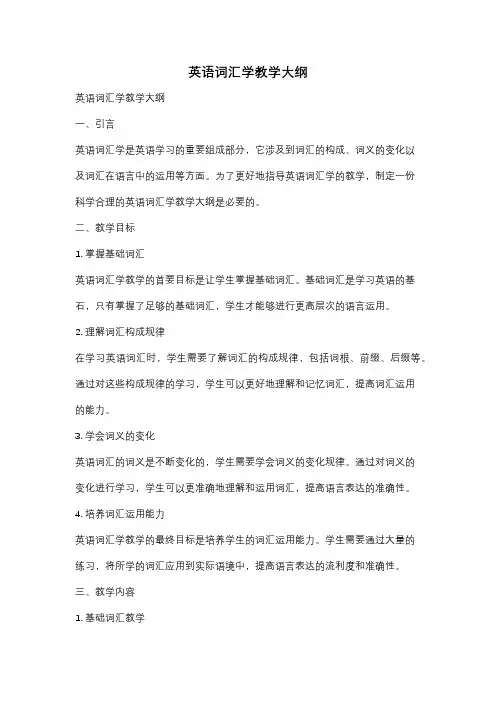 英语词汇学教学大纲

英语词汇学教学大纲

一、引言

英语词汇学是英语学习的重要组成部分，它涉及到词汇的构成、词义的变化以及词汇在语言中的运用等方面。为了更好地指导英语词汇学的教学，制定一份科学合理的英语词汇学教学大纲是必要的。

二、教学目标

1. 掌握基础词汇

英语词汇学教学的首要目标是让学生掌握基础词汇。基础词汇是学习英语的基石，只有掌握了足够的基础词汇，学生才能够进行更高层次的语言运用。

2. 理解词汇构成规律

在学习英语词汇时，学生需要了解词汇的构成规律，包括词根、前缀、后缀等。通过对这些构成规律的学习，学生可以更好地理解和记忆词汇，提高词汇运用的能力。

3. 学会词义的变化

英语词汇的词义是不断变化的，学生需要学会词义的变化规律。通过对词义的变化进行学习，学生可以更准确地理解和运用词汇，提高语言表达的准确性。

4. 培养词汇运用能力

英语词汇学教学的最终目标是培养学生的词汇运用能力。学生需要通过大量的练习，将所学的词汇应用到实际语境中，提高语言表达的流利度和准确性。

三、教学内容

1. 基础词汇教学